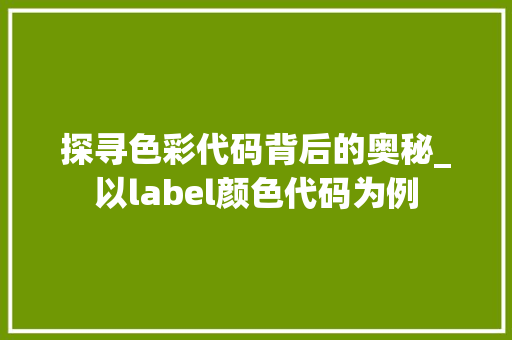 探寻色彩代码背后的奥秘_以label颜色代码为例